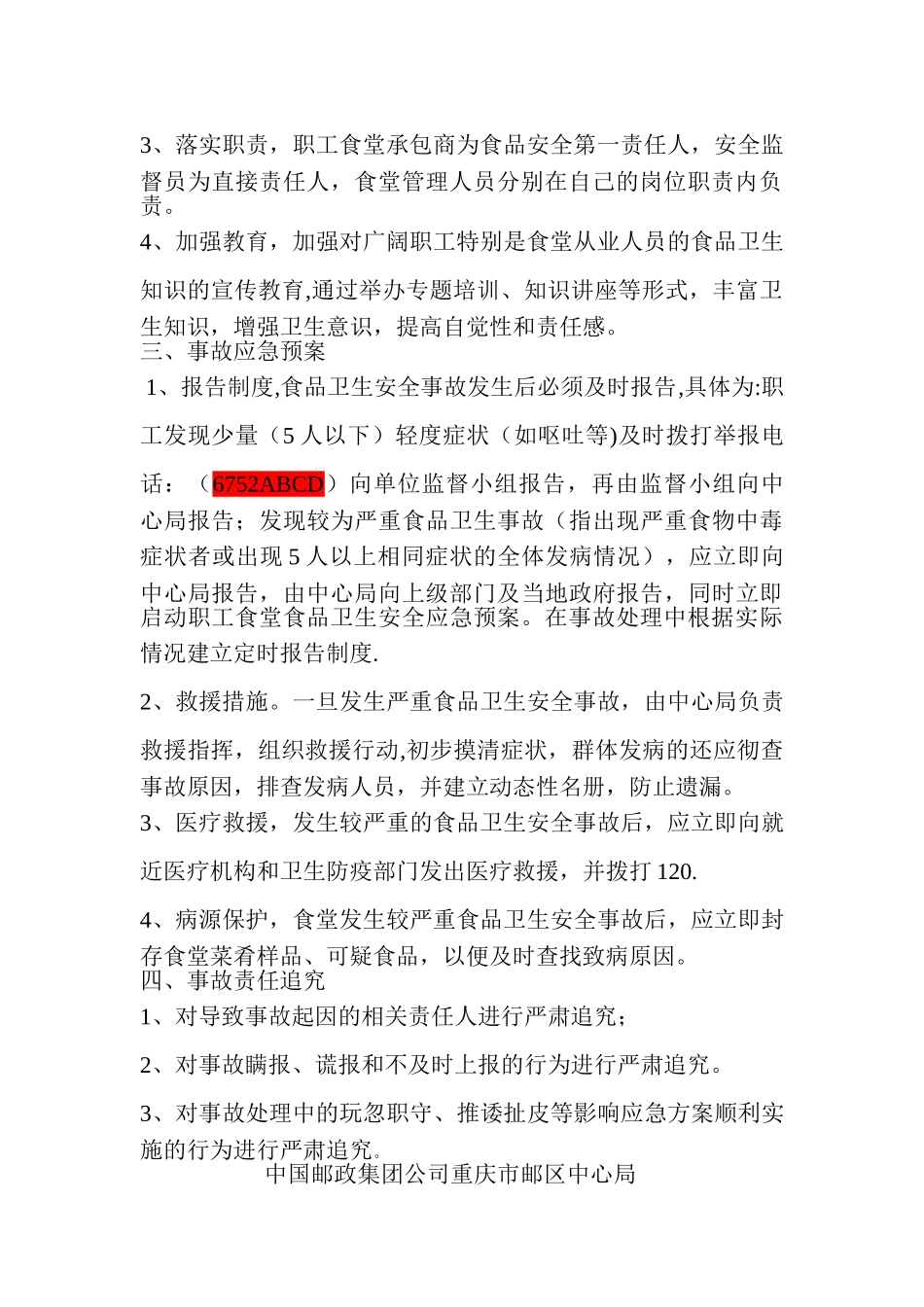 3、落实职责，职工食堂承包商为食品安全第一责任人，安全监督员为直接责任人，食堂管理人员分别在自己的岗位职责内负责。

4、加强教育，加强对广阔职工特别是食堂从业人员的食品卫生知识的宣传教育,通过举办专题培训、知识讲座等形式，丰富卫生知识，增强卫生意识，提高自觉性和责任感。

三、事故应急预案

1、报告制度,食品卫生安全事故发生后必须及时报告,具体为:职工发现少量（5 人以下）轻度症状（如呕吐等)及时拨打举报电话：（6752ABCD）向单位监督小组报告，再由监督小组向中心局报告；发现较为严重食品卫生事故（指出现严重食物中毒症状者或出现 5 人以上相同症状的全体发病情况），应立即向中心局报告，由中心局向上级部门及当地政府报告，同时立即启动职工食堂食品卫生安全应急预案。在事故处理中根据实际情况建立定时报告制度.

2、救援措施。一旦发生严重食品卫生安全事故，由中心局负责救援指挥，组织救援行动,初步摸清症状，群体发病的还应彻查事故原因，排查发病人员，并建立动态性名册，防止遗漏。

3、医疗救援，发生较严重的食品卫生安全事故后，应立即向就近医疗机构和卫生防疫部门发出医疗救援，并拨打 120.

4、病源保护，食堂发生较严重食品卫生安全事故后，应立即封存食堂菜肴样品、可疑食品，以便及时查找致病原因。

四、事故责任追究

1、对导致事故起因的相关责任人进行严肃追究；

2、对事故瞒报、谎报和不及时上报的行为进行严肃追究。

3、对事故处理中的玩忽职守、推诿扯皮等影响应急方案顺利实施的行为进行严肃追究。

中国邮政集团公司重庆市邮区中心局